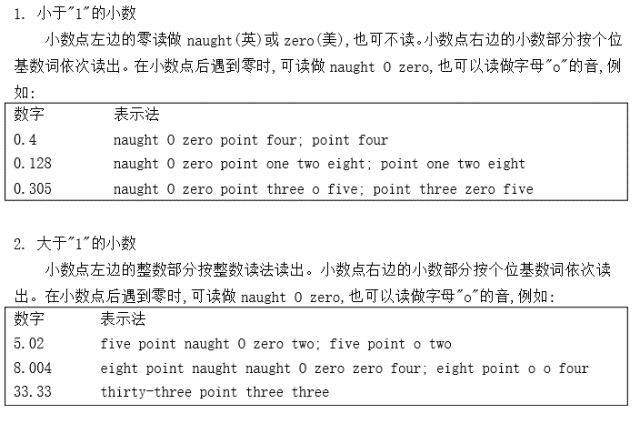 1. 小于"1"的小数

小数点左边的零读做 naught(英)或 zero(美),也可不读。小数点右边的小数部分按个位基数词依次读出。在小数点后遇到零时,可读做 naught 0 zero,也可以读做字母"o"的音,例如:

| 数字 | 表示法 |
|---|---|
| 0.4 | naught 0 zero point four; point four |
| 0.128 | naught 0 zero point one two eight; point one two eight |
| 0.305 | naught 0 zero point three o five; point three zero five |

2. 大于"1"的小数

小数点左边的整数部分按整数读法读出。小数点右边的小数部分按个位基数词依次读出。在小数点后遇到零时,可读做 naught 0 zero,也可以读做字母"o"的音,例如:

| 数字 | 表示法 |
|---|---|
| 5.02 | five point naught 0 zero two; five point o two |
| 8.004 | eight point naught naught 0 zero zero four; eight point o o four |
| 33.33 | thirty-three point three three |